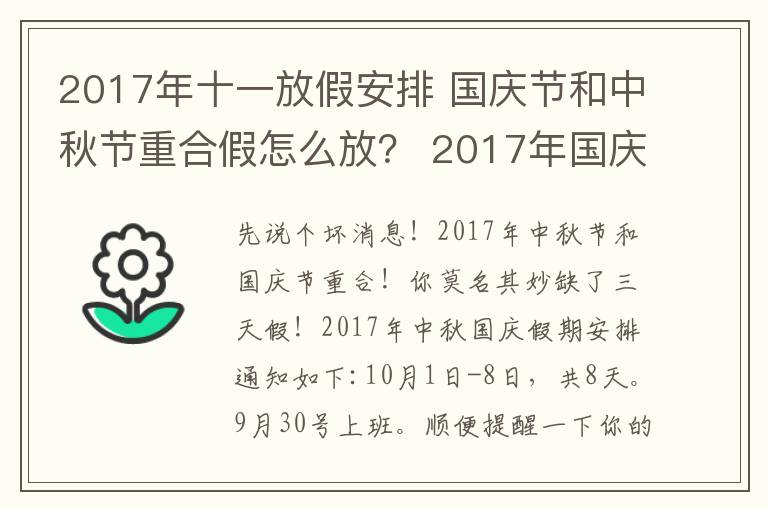 2017年十一放假安排 国庆节和中秋节重合假怎么放？ 2017年国庆

先说个坏消息！2017年中秋节和国庆节重合！你莫名其妙缺了三天假！2017年中秋国庆假期安排通知如下:10月1日-8日，共8天。9月30号上班。顺便提醒一下你的